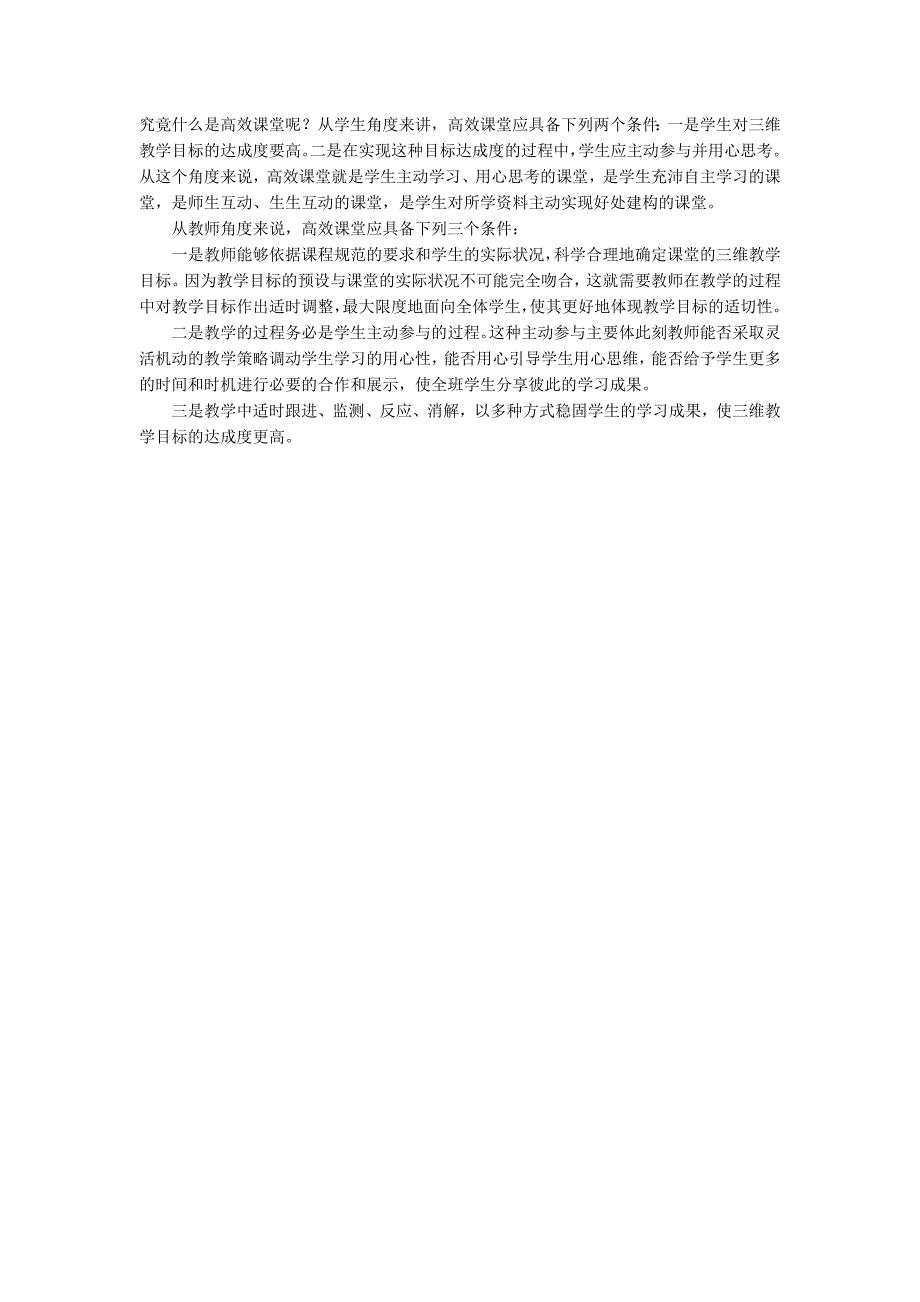 究竟什么是高效课堂呢？从学生角度来讲，高效课堂应具备下列两个条件：一是学生对三维教学目标的达成度要高。二是在实现这种目标达成度的过程中，学生应主动参与并用心思考。从这个角度来说，高效课堂就是学生主动学习、用心思考的课堂，是学生充沛自主学习的课堂，是师生互动、生生互动的课堂，是学生对所学资料主动实现好处建构的课堂。

从教师角度来说，高效课堂应具备下列三个条件：

一是教师能够依据课程规范的要求和学生的实际状况，科学合理地确定课堂的三维教学目标。因为教学目标的预设与课堂的实际状况不可能完全吻合，这就需要教师在教学的过程中对教学目标作出适时调整，最大限度地面向全体学生，使其更好地体现教学目标的适切性。

二是教学的过程务必是学生主动参与的过程。这种主动参与主要体此刻教师能否采取灵活机动的教学策略调动学生学习的用心性，能否用心引导学生用心思维，能否给予学生更多的时间和时机进行必要的合作和展示，使全班学生分享彼此的学习成果。

三是教学中适时跟进、监测、反应、消解，以多种方式稳固学生的学习成果，使三维教学目标的达成度更高。